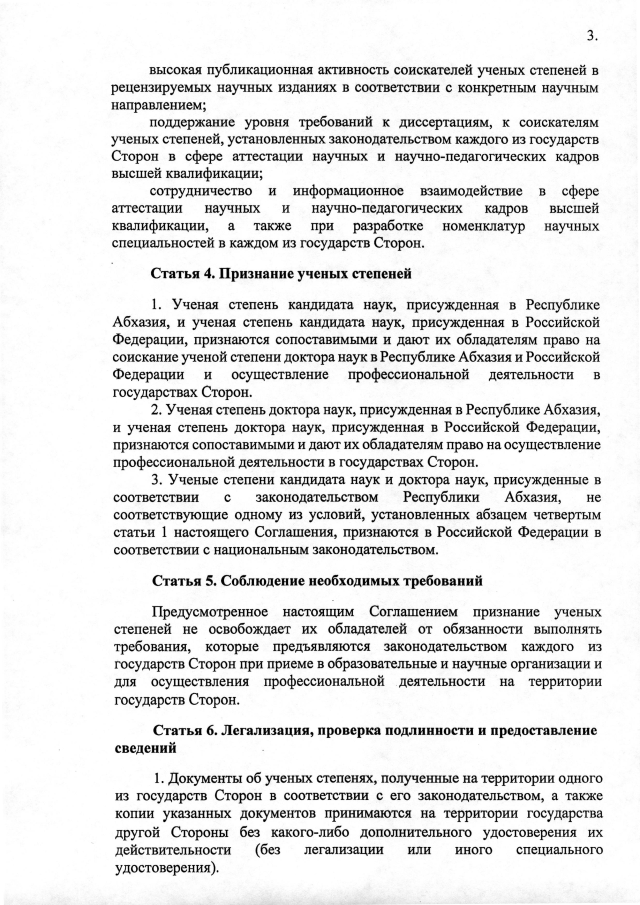 3.

высокая публикационная активность соискателей ученых степеней в рецензируемых научных изданиях в соответствии с конкретным научным направлением;

поддержание уровня требований к диссертациям, к соискателям ученых степеней, установленных законодательством каждого из государств Сторон в сфере аттестации научных и научно-педагогических кадров высшей квалификации;

сотрудничество и информационное взаимодействие в сфере аттестации научных и научно-педагогических кадров высшей квалификации, а также при разработке номенклатур научных специальностей в каждом из государств Сторон.

Статья 4. Признание ученых степеней

1. Ученая степень кандидата наук, присужденная в Республике Абхазия, и ученая степень кандидата наук, присужденная в Российской Федерации, признаются сопоставимыми и дают их обладателям право на соискание ученой степени доктора наук в Республике Абхазия и Российской Федерации и осуществление профессиональной деятельности в государствах Сторон.

2. Ученая степень доктора наук, присужденная в Республике Абхазия, и ученая степень доктора наук, присужденная в Российской Федерации, признаются сопоставимыми и дают их обладателям право на осуществление профессиональной деятельности в государствах Сторон.

3. Ученые степени кандидата наук и доктора наук, присужденные в соответствии с законодательством Республики Абхазия, не соответствующие одному из условий, установленных абзацем четвертым статьи 1 настоящего Соглашения, признаются в Российской Федерации в соответствии с национальным законодательством.

Статья 5. Соблюдение необходимых требований

Предусмотренное настоящим Соглашением признание ученых степеней не освобождает их обладателей от обязанности выполнять требования, которые предъявляются законодательством каждого из государств Сторон при приеме в образовательные и научные организации и для осуществления профессиональной деятельности на территории государств Сторон.

Статья 6. Легализация, проверка подлинности и предоставление сведений

1. Документы об ученых степенях, полученные на территории одного из государств Сторон в соответствии с его законодательством, а также копии указанных документов принимаются на территории государства другой Стороны без какого-либо дополнительного удостоверения их действительности (без легализации или иного специального удостоверения).